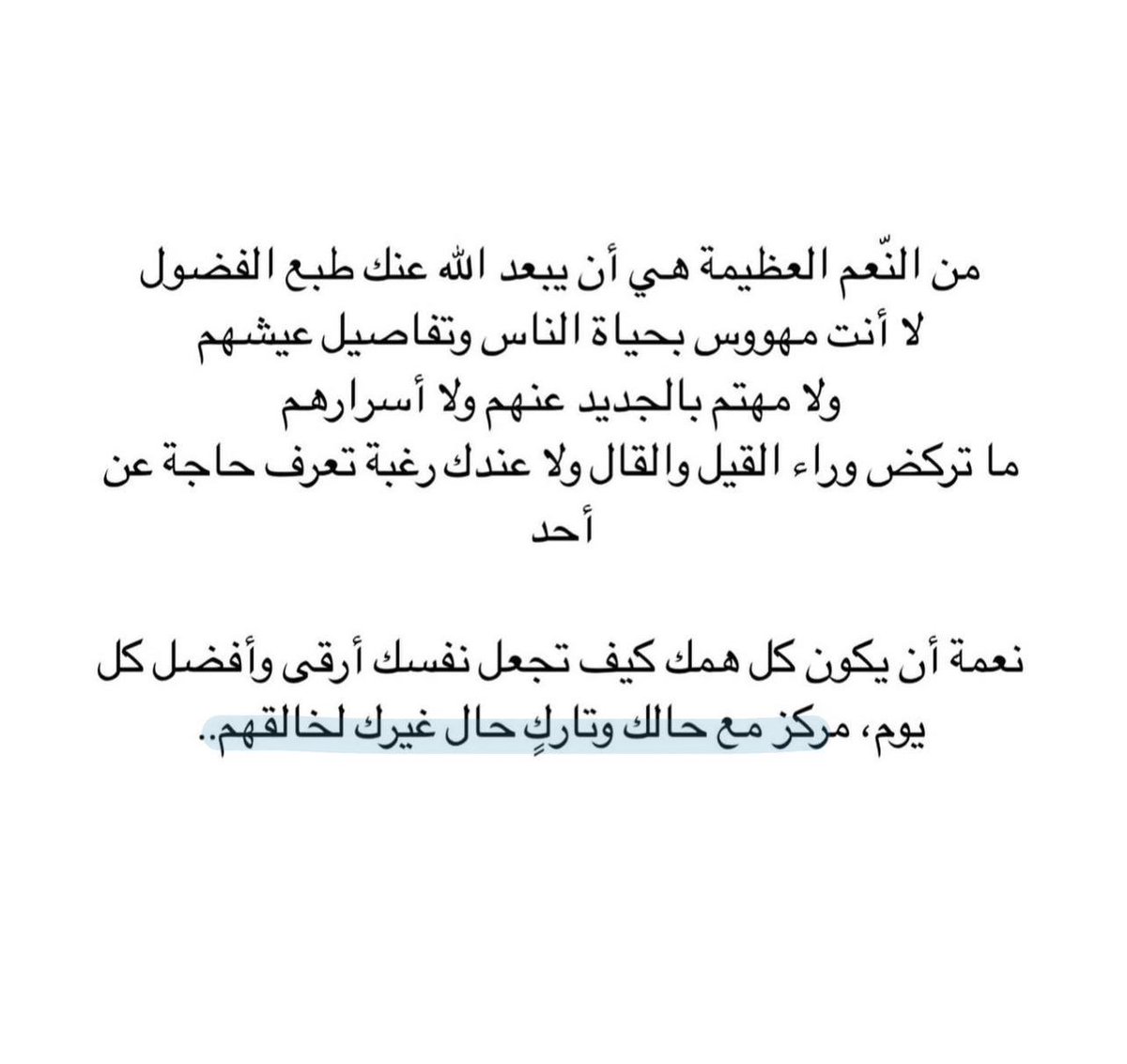 من النّعم العظيمة هي أن يبعد الله عنك طبع الفضول
لا أنت مهووس بحياة الناس وتفاصيل عيشهم
ولا مهتم بالجديد عنهم ولا أسرارهم
ما تركض وراء القيل والقال ولا عندك رغبة تعرف حاجة عن أحد

نعمة أن يكون كل همك كيف تجعل نفسك أرقى وأفضل كل يوم، مركز مع حالك وتاركٍ حال غيرك لخالقهم..